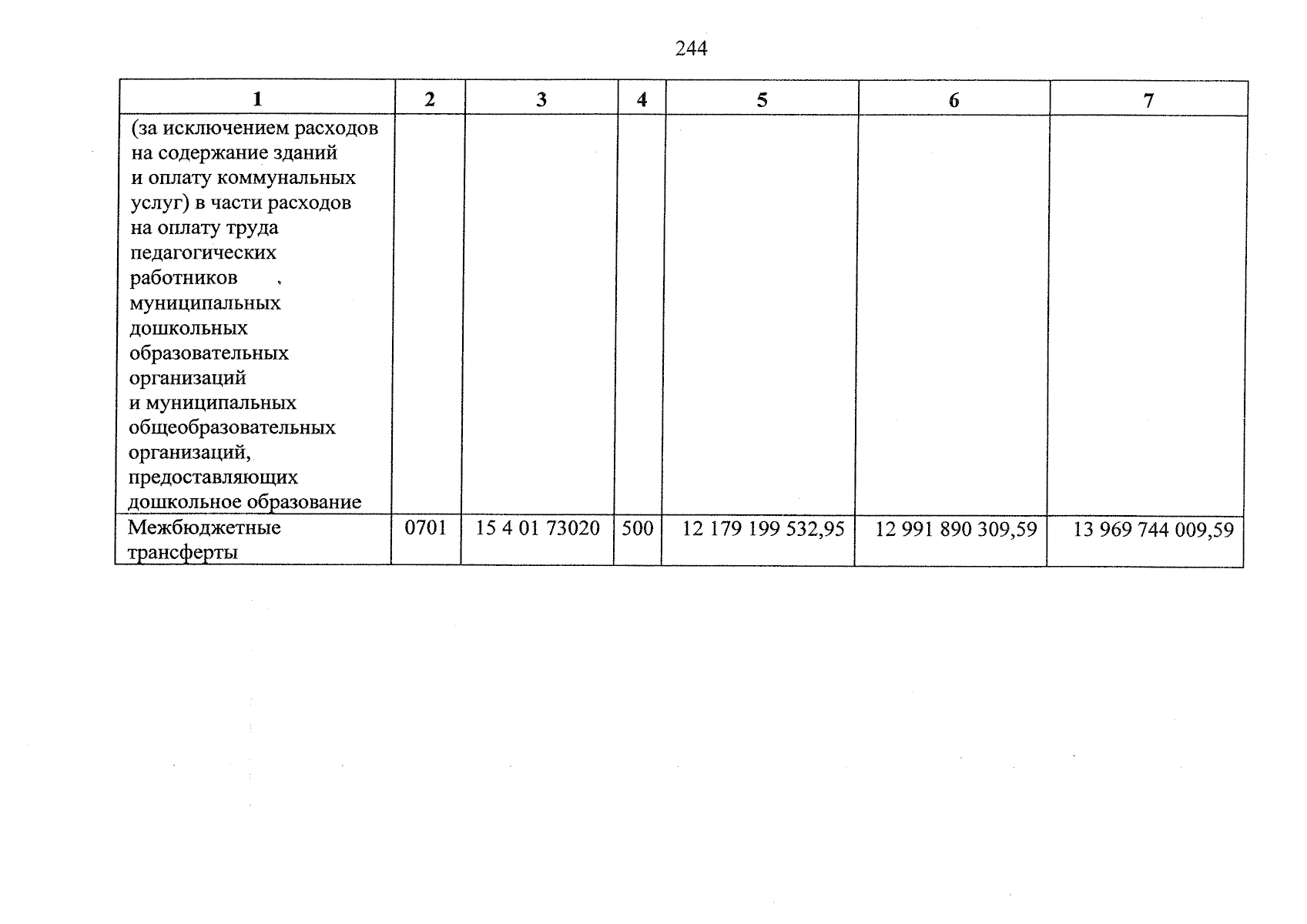 244

| 1 | 2 | 3 | 4 | 5 | 6 | 7 |
|---|---|---|---|---|---|---|
| (за исключением расходов на содержание зданий и оплату коммунальных услуг) в части расходов на оплату труда педагогических работников муниципальных дошкольных образовательных организаций и муниципальных общеобразовательных организаций, предоставляющих дошкольное образование | | | | | | |
| Межбюджетные трансферты | 0701 | 15 4 01 73020 | 500 | 12 179 199 532,95 | 12 991 890 309,59 | 13 969 744 009,59 |